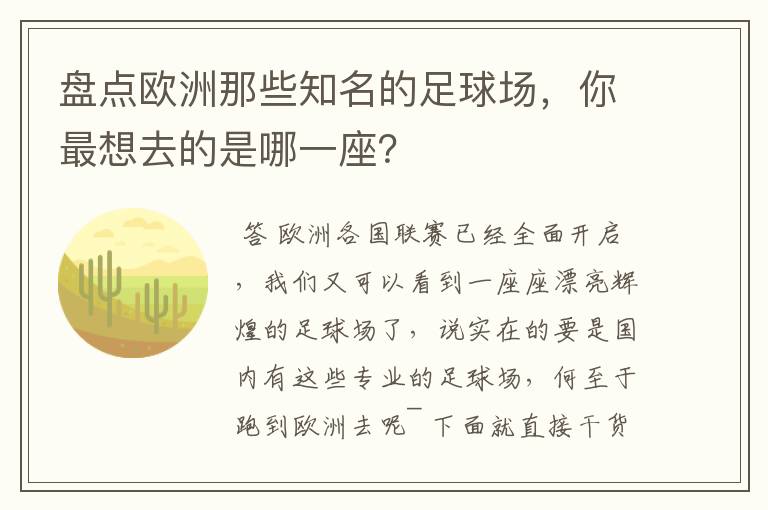 盘点欧洲那些知名的足球场，你最想去的是哪一座?

答 欧洲各国联赛已经全面开启，我们又可以看到一座座漂亮辉煌的足球场了，说实在的要是国内有这些专业的足球场，何至于跑到欧洲去呢¯下面就直接干货